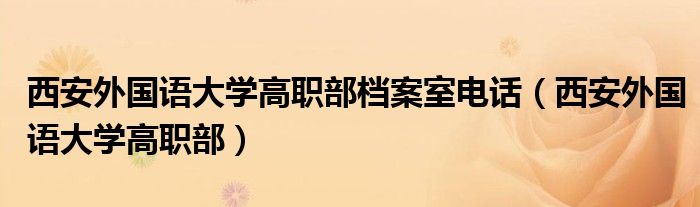 西安外国语大学高职部档案室电话（西安外国语大学高职部）